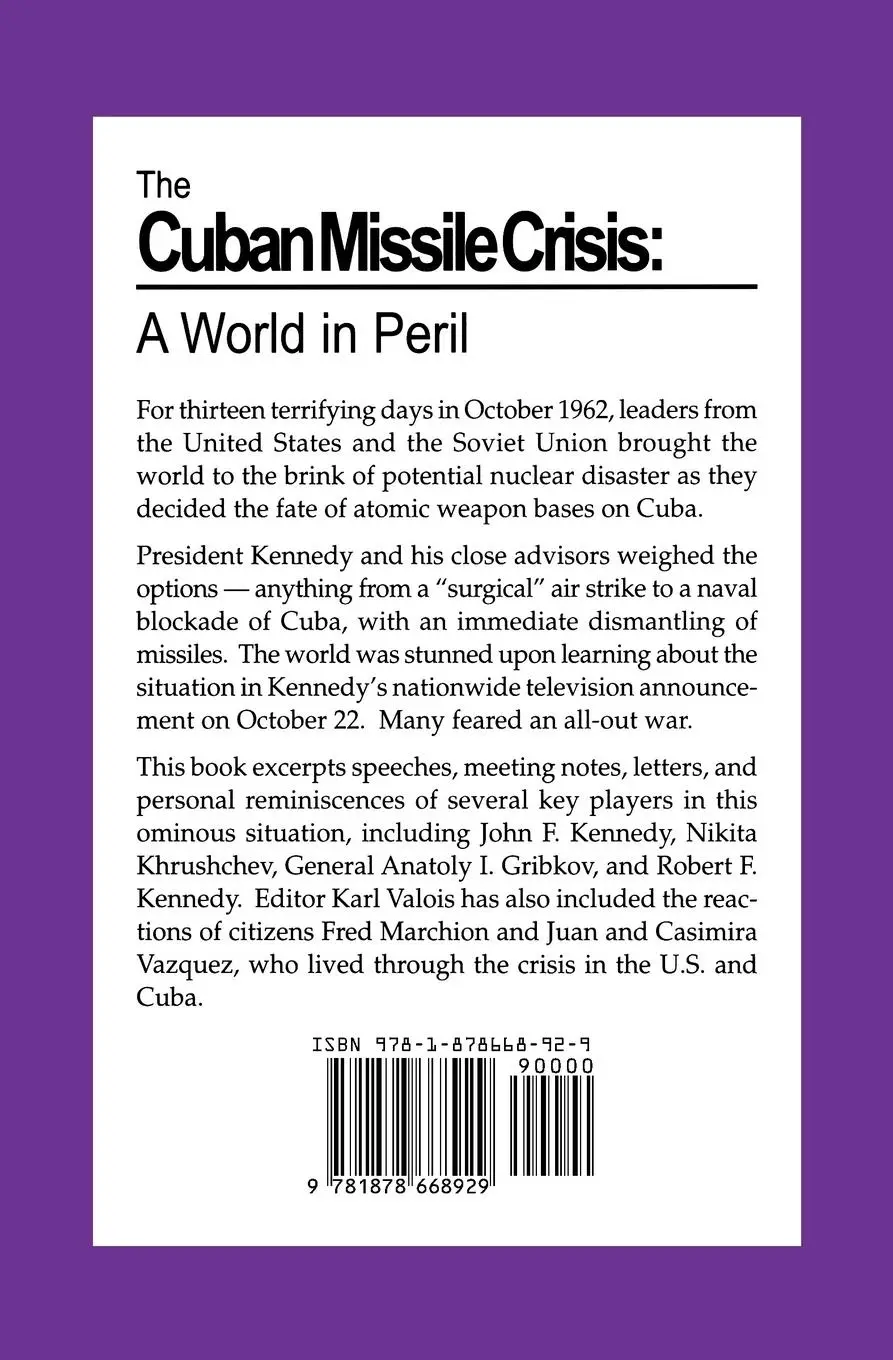 The
Cuban Missile Crisis:
A World in Peril

For thirteen terrifying days in October 1962, leaders from the United States and the Soviet Union brought the world to the brink of potential nuclear disaster as they decided the fate of atomic weapon bases on Cuba.

President Kennedy and his close advisors weighed the options — anything from a "surgical" air strike to a naval blockade of Cuba, with an immediate dismantling of missiles. The world was stunned upon learning about the situation in Kennedy's nationwide television announcement on October 22. Many feared an all-out war.

This book excerpts speeches, meeting notes, letters, and personal reminiscences of several key players in this ominous situation, including John F. Kennedy, Nikita Khrushchev, General Anatoly I. Gribkov, and Robert F. Kennedy. Editor Karl Valois has also included the reactions of citizens Fred Marchion and Juan and Casimira Vazquez, who lived through the crisis in the U.S. and Cuba.

ISBN 978-1-878668-92-9
90000
9 781878 668929